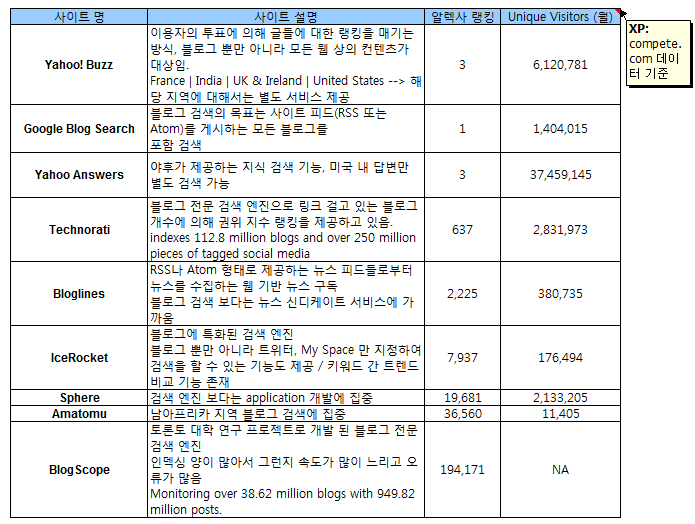 | 사이트 명 | 사이트 설명 | 알렉사 랭킹 | Unique Visitors (월) |
|---|---|---|---|
| Yahoo! Buzz | 이용자의 투표에 의해 글들에 대한 랭킹을 매기는 방식, 블로그 뿐만 아니라 모든 웹 상의 컨텐츠가 대상임. France \| India \| UK & Ireland \| United States --> 해당 지역에 대해서는 별도 서비스 제공 | 3 | 6,120,781 |
| Google Blog Search | 블로그 검색의 목표는 사이트 피드(RSS 또는 Atom)를 게시하는 모든 블로그를 포함 검색 | 1 | 1,404,015 |
| Yahoo Answers | 야후가 제공하는 지식 검색 기능, 미국 내 답변만 별도 검색 가능 | 3 | 37,459,145 |
| Technorati | 블로그 전문 검색 엔진으로 링크 걸고 있는 블로그 개수에 의해 권위 지수 랭킹을 제공하고 있음. indexes 112.8 million blogs and over 250 million pieces of tagged social media | 637 | 2,831,973 |
| Bloglines | RSS나 Atom 형태로 제공하는 뉴스 피드들로부터 뉴스를 수집하는 웹 기반 뉴스 구독 블로그 검색 보다는 뉴스 신디케이트 서비스에 가까움 | 2,225 | 380,735 |
| IceRocket | 블로그에 특화된 검색 엔진 블로그 뿐만 아니라 트위터, My Space 만 지정하여 검색을 할 수 있는 기능도 제공 / 키워드 간 트렌드 비교 기능 존재 | 7,937 | 176,494 |
| Sphere | 검색 엔진 보다는 application 개발에 집중 | 19,681 | 2,133,205 |
| Amatomu | 남아프리카 지역 블로그 검색에 집중 | 36,560 | 11,405 |
| BlogScope | 토론토 대학 연구 프로젝트로 개발 된 블로그 전문 검색 엔진 인덱싱 양이 많아서 그런지 속도가 많이 느리고 오류가 많음 Monitoring over 38.62 million blogs with 949.82 million posts. | 194,171 | NA |

XP: compete.com 데이터 기준